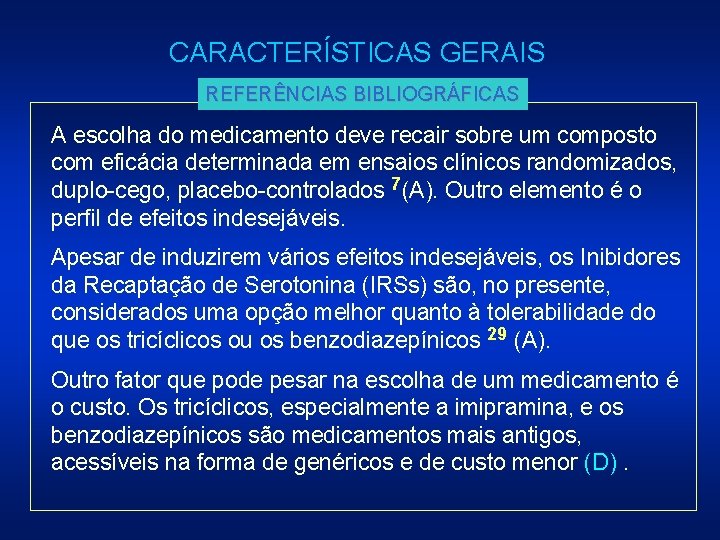 CARACTERÍSTICAS GERAIS

REFERÊNCIAS BIBLIOGRÁFICAS

A escolha do medicamento deve recair sobre um composto com eficácia determinada em ensaios clínicos randomizados, duplo-cego, placebo-controlados $^{7}$(A). Outro elemento é o perfil de efeitos indesejáveis.

Apesar de induzirem vários efeitos indesejáveis, os Inibidores da Recaptação de Serotonina (IRSs) são, no presente, considerados uma opção melhor quanto à tolerabilidade do que os tricíclicos ou os benzodiazepínicos $^{29}$ (A).

Outro fator que pode pesar na escolha de um medicamento é o custo. Os tricíclicos, especialmente a imipramina, e os benzodiazepínicos são medicamentos mais antigos, acessíveis na forma de genéricos e de custo menor (D) .